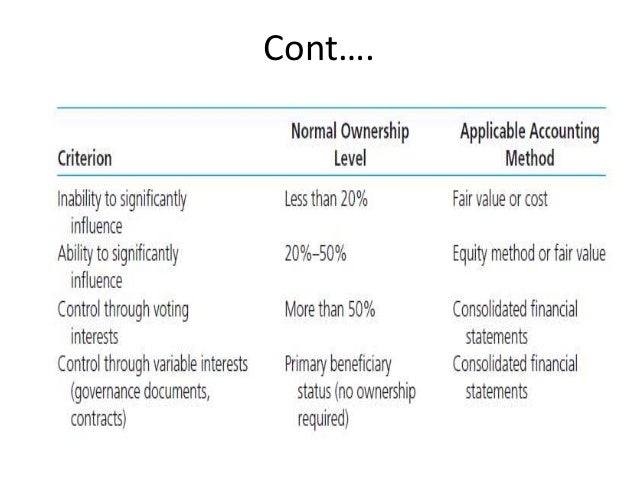 Cont....

| Criterion | Normal Ownership Level | Applicable Accounting Method |
|---|---|---|
| Inability to significantly influence | Less than 20% | Fair value or cost |
| Ability to significantly influence | 20%–50% | Equity method or fair value |
| Control through voting interests | More than 50% | Consolidated financial statements |
| Control through variable interests (governance documents, contracts) | Primary beneficiary status (no ownership required) | Consolidated financial statements |